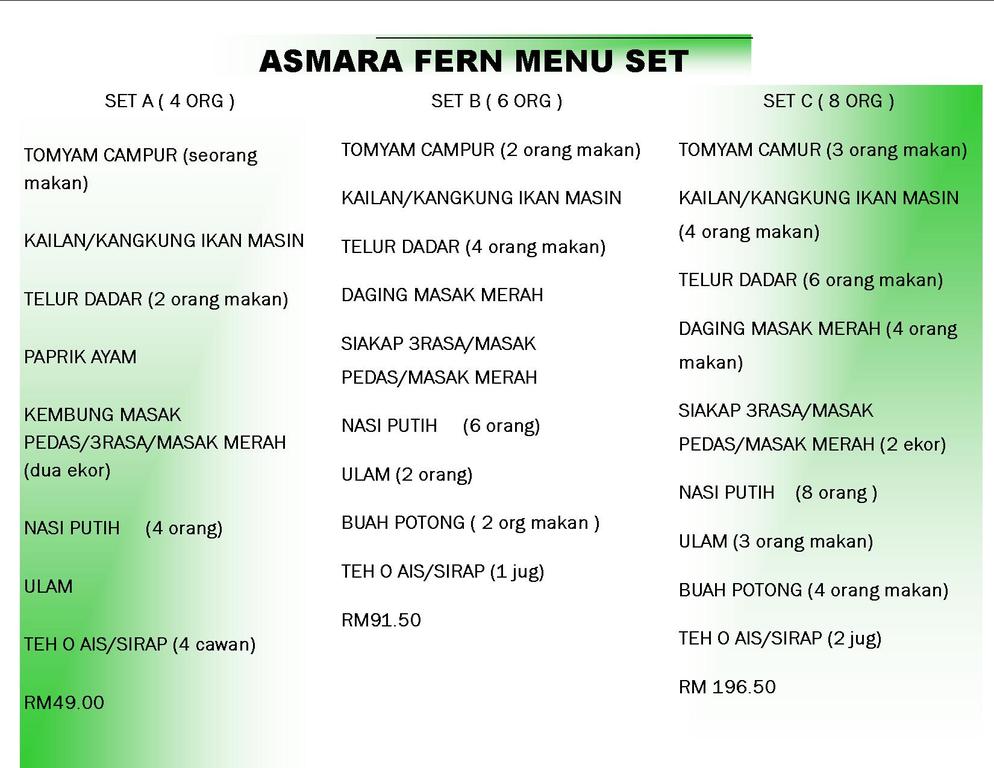 ASMARA FERN MENU SET

SET A ( 4 ORG )

TOMYAM CAMPUR (seorang makan)

KAILAN/KANGKUNG IKAN MASIN

TELUR DADAR (2 orang makan)

PAPRIK AYAM

KEMBUNG MASAK PEDAS/3RASA/MASAK MERAH (dua ekor)

NASI PUTIH (4 orang)

ULAM

TEH O AIS/SIRAP (4 cawan)

RM49.00

SET B ( 6 ORG )

TOMYAM CAMPUR (2 orang makan)

KAILAN/KANGKUNG IKAN MASIN

TELUR DADAR (4 orang makan)

DAGING MASAK MERAH

SIAKAP 3RASA/MASAK PEDAS/MASAK MERAH

NASI PUTIH (6 orang)

ULAM (2 orang)

BUAH POTONG ( 2 org makan )

TEH O AIS/SIRAP (1 jug)

RM91.50

SET C ( 8 ORG )

TOMYAM CAMUR (3 orang makan)

KAILAN/KANGKUNG IKAN MASIN (4 orang makan)

TELUR DADAR (6 orang makan)

DAGING MASAK MERAH (4 orang makan)

SIAKAP 3RASA/MASAK PEDAS/MASAK MERAH (2 ekor)

NASI PUTIH (8 orang )

ULAM (3 orang makan)

BUAH POTONG (4 orang makan)

TEH O AIS/SIRAP (2 jug)

RM 196.50